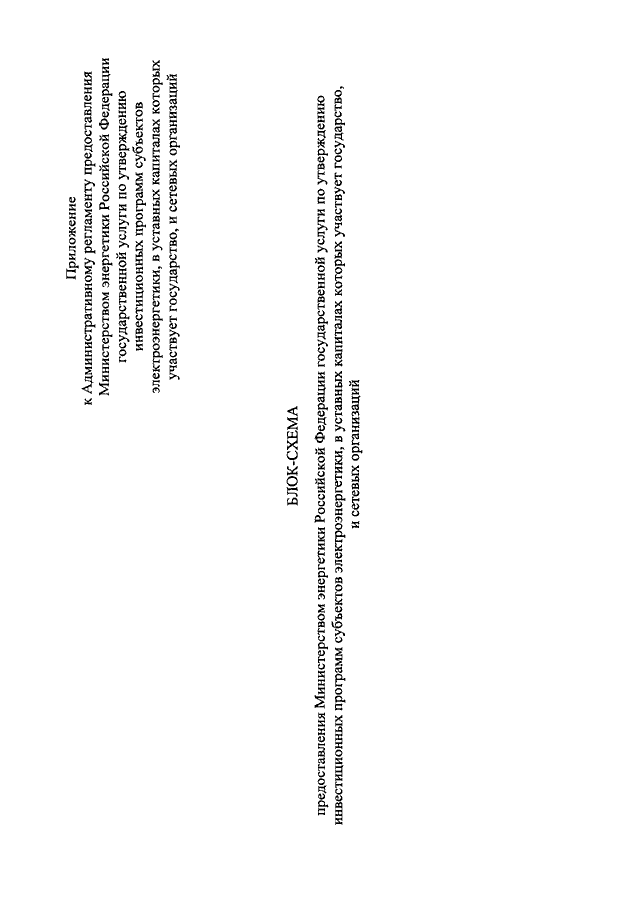 Приложение
к Административному регламенту предоставления Министерством энергетики Российской Федерации государственной услуги по утверждению инвестиционных программ субъектов электроэнергетики, в уставных капиталах которых участвует государство, и сетевых организаций

БЛОК-СХЕМА

предоставления Министерством энергетики Российской Федерации государственной услуги по утверждению инвестиционных программ субъектов электроэнергетики, в уставных капиталах которых участвует государство, и сетевых организаций